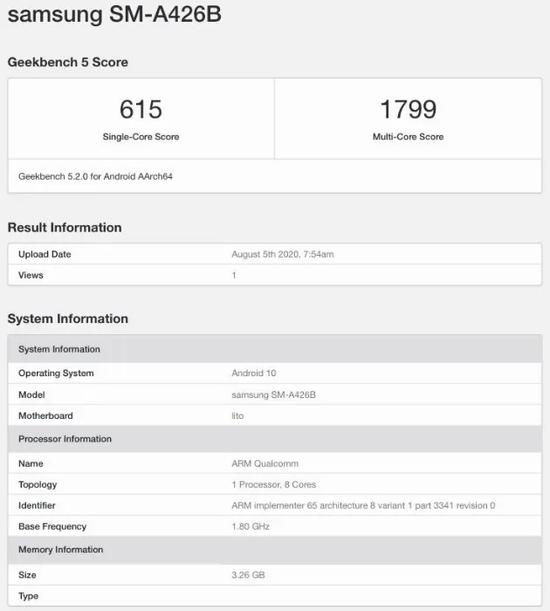 samsung SM-A426B

Geekbench 5 Score

| 615 | 1799 |
|---|---|
| Single-Core Score | Multi-Core Score |

Geekbench 5.2.0 for Android AArch64

Result Information

| Upload Date | August 5th 2020, 7:54am |
|---|---|
| Views | 1 |

System Information

| System Information | |
|---|---|
| Operating System | Android 10 |
| Model | samsung SM-A426B |
| Motherboard | lito |
| Processor Information | |
| Name | ARM Qualcomm |
| Topology | 1 Processor, 8 Cores |
| Identifier | ARM implementer 65 architecture 8 variant 1 part 3341 revision 0 |
| Base Frequency | 1.80 GHz |
| Memory Information | |
| Size | 3.26 GB |
| Type | |